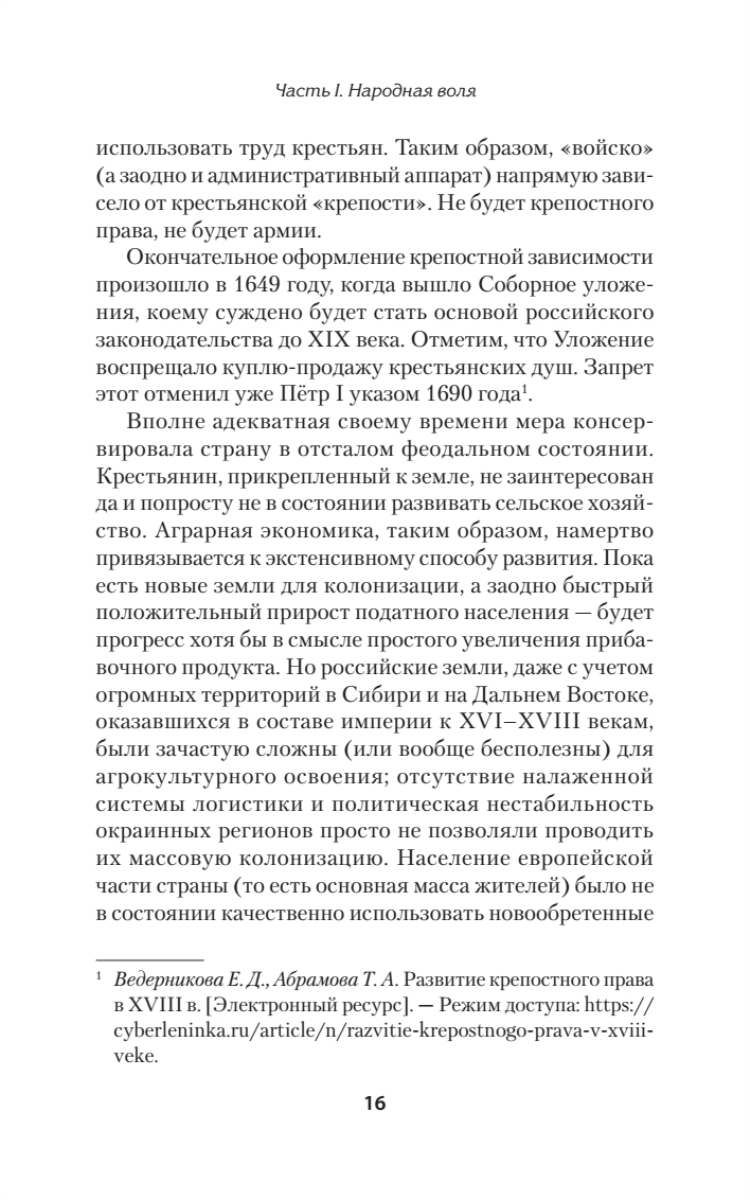 Часть I. Народная воля

использовать труд крестьян. Таким образом, «войско» (а заодно и административный аппарат) напрямую зависело от крестьянской «крепости». Не будет крепостного права, не будет армии.

Окончательное оформление крепостной зависимости произошло в 1649 году, когда вышло Соборное уложения, коему суждено будет стать основой российского законодательства до XIX века. Отметим, что Уложение воспрещало куплю-продажу крестьянских душ. Запрет этот отменил уже Пётр I указом 1690 года$^1$.

Вполне адекватная своему времени мера консервировала страну в отсталом феодальном состоянии. Крестьянин, прикрепленный к земле, не заинтересован да и попросту не в состоянии развивать сельское хозяйство. Аграрная экономика, таким образом, намертво привязывается к экстенсивному способу развития. Пока есть новые земли для колонизации, а заодно быстрый положительный прирост податного населения — будет прогресс хотя бы в смысле простого увеличения прибавочного продукта. Но российские земли, даже с учетом огромных территорий в Сибири и на Дальнем Востоке, оказавшихся в составе империи к XVI–XVIII векам, были зачастую сложны (или вообще бесполезны) для агрокультурного освоения; отсутствие налаженной системы логистики и политическая нестабильность окраинных регионов просто не позволяли проводить их массовую колонизацию. Население европейской части страны (то есть основная масса жителей) было не в состоянии качественно использовать новообретенные

$^1$ Ведерникова Е. Д., Абрамова Т. А. Развитие крепостного права в XVIII в. [Электронный ресурс]. — Режим доступа: https://cyberleninka.ru/article/n/razvitie-krepostnogo-prava-v-xviii-veke.

16